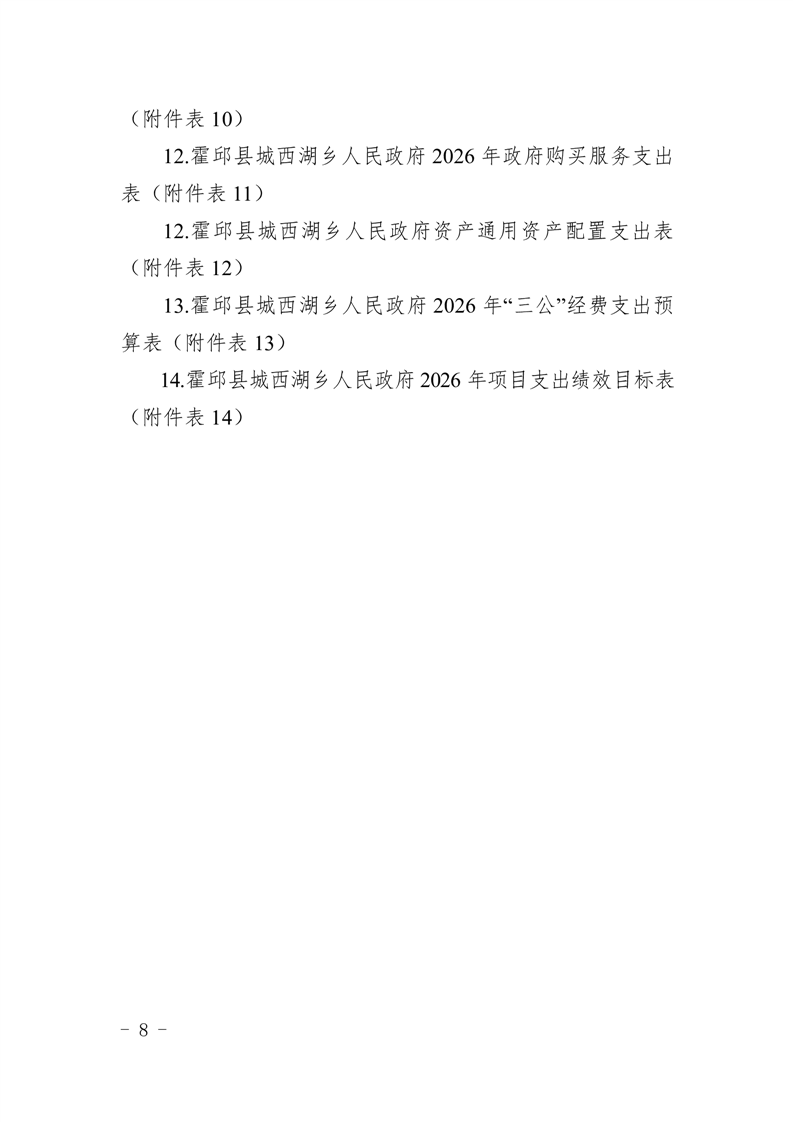 （附件表 10）

12.霍邱县城西湖乡人民政府 2026 年政府购买服务支出表（附件表 11）

12.霍邱县城西湖乡人民政府资产通用资产配置支出表（附件表 12）

13.霍邱县城西湖乡人民政府 2026 年“三公”经费支出预算表（附件表 13）

14.霍邱县城西湖乡人民政府 2026 年项目支出绩效目标表（附件表 14）

－ 8 －